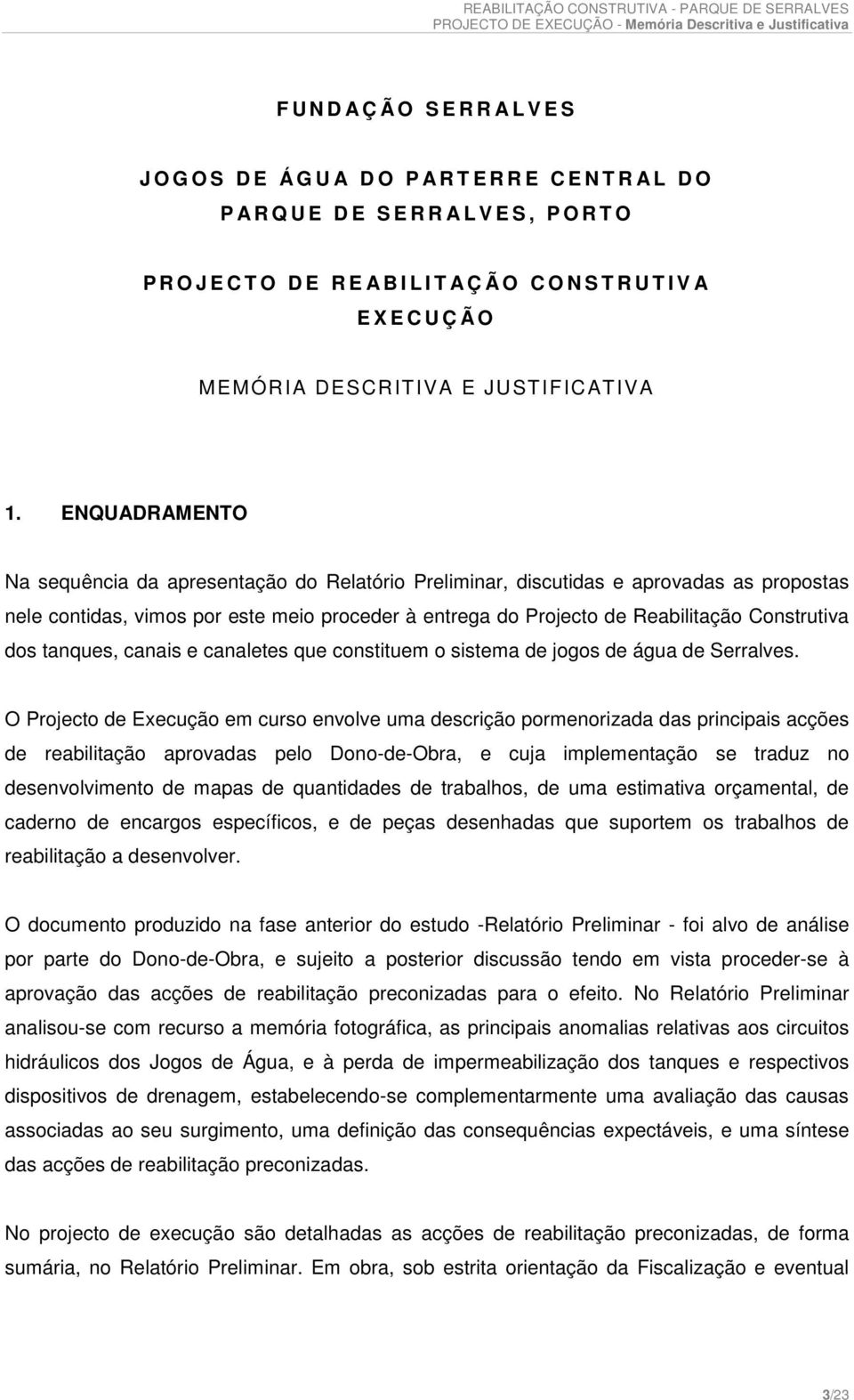 REABILITAÇÃO CONSTRUTIVA - PARQUE DE SERRALVES
PROJECTO DE EXECUÇÃO - Memória Descritiva e Justificativa

FUNDAÇÃO SERRALVES

JOGOS DE ÁGUA DO PARTERRE CENTRAL DO PARQUE DE SERRALVES, PORTO

PROJECTO DE REABILITAÇÃO CONSTRUTIVA EXECUÇÃO

MEMÓRIA DESCRITIVA E JUSTIFICATIVA

1. ENQUADRAMENTO

Na sequência da apresentação do Relatório Preliminar, discutidas e aprovadas as propostas nele contidas, vimos por este meio proceder à entrega do Projecto de Reabilitação Construtiva dos tanques, canais e canaletes que constituem o sistema de jogos de água de Serralves.

O Projecto de Execução em curso envolve uma descrição pormenorizada das principais acções de reabilitação aprovadas pelo Dono-de-Obra, e cuja implementação se traduz no desenvolvimento de mapas de quantidades de trabalhos, de uma estimativa orçamental, de caderno de encargos específicos, e de peças desenhadas que suportem os trabalhos de reabilitação a desenvolver.

O documento produzido na fase anterior do estudo -Relatório Preliminar - foi alvo de análise por parte do Dono-de-Obra, e sujeito a posterior discussão tendo em vista proceder-se à aprovação das acções de reabilitação preconizadas para o efeito. No Relatório Preliminar analisou-se com recurso a memória fotográfica, as principais anomalias relativas aos circuitos hidráulicos dos Jogos de Água, e à perda de impermeabilização dos tanques e respectivos dispositivos de drenagem, estabelecendo-se complementarmente uma avaliação das causas associadas ao seu surgimento, uma definição das consequências expectáveis, e uma síntese das acções de reabilitação preconizadas.

No projecto de execução são detalhadas as acções de reabilitação preconizadas, de forma sumária, no Relatório Preliminar. Em obra, sob estrita orientação da Fiscalização e eventual

3/23